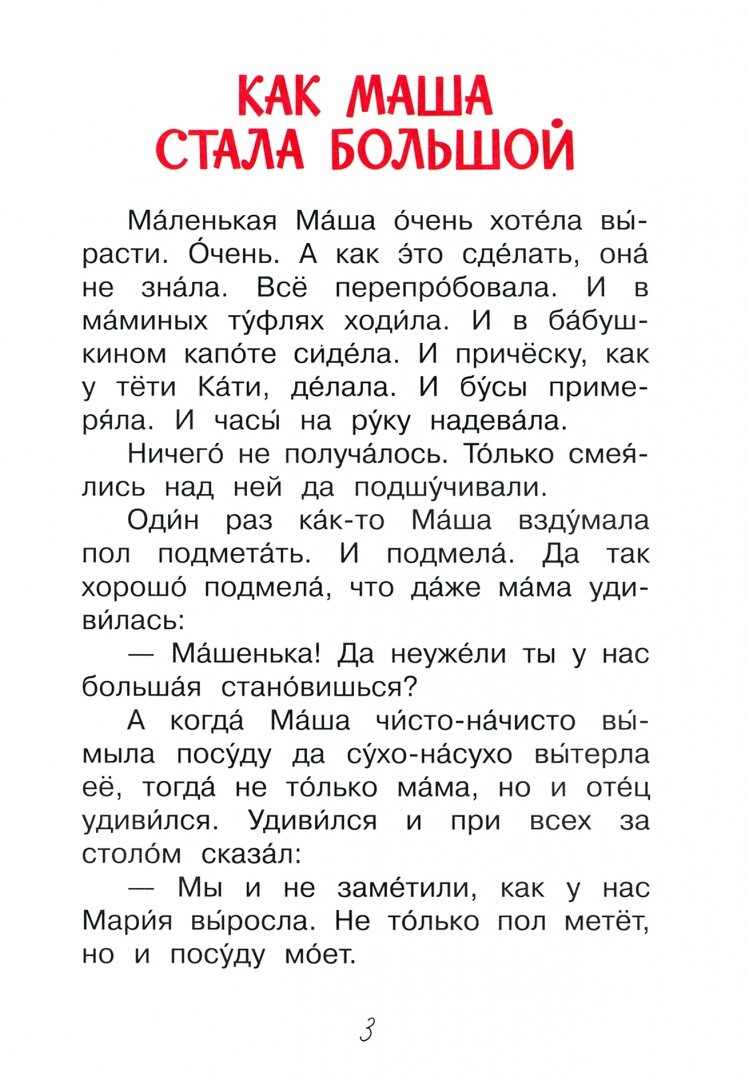 КАК МАША СТАЛА БОЛЬШОЙ

Ма́ленькая Ма́ша о́чень хоте́ла вы́расти. О́чень. А как э́то сде́лать, она́ не зна́ла. Всё перепро́бовала. И в ма́миных ту́флях ходи́ла. И в ба́бушкином капо́те сиде́ла. И причёску, как у тёти Ка́ти, де́лала. И бу́сы примеря́ла. И часы́ на ру́ку надева́ла.

Ничего́ не получа́лось. То́лько смея́лись над ней да подшу́чивали.

Оди́н раз ка́к-то Ма́ша взду́мала пол подмета́ть. И подмела́. Да так хорошо́ подмела́, что да́же ма́ма удиви́лась:

— Ма́шенька! Да неуже́ли ты у нас больша́я стано́вишься?

А когда́ Ма́ша чи́сто-на́чисто вы́мыла посу́ду да су́хо-на́сухо вы́терла её, тогда́ не то́лько ма́ма, но и оте́ц удиви́лся. Удиви́лся и при всех за столо́м сказа́л:

— Мы и не заме́тили, как у нас Мари́я вы́росла. Не то́лько пол метёт, но и посу́ду мо́ет.

3